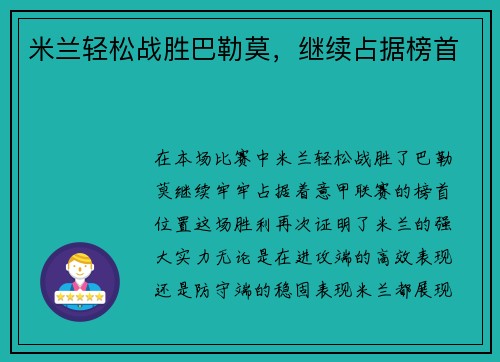 米兰轻松战胜巴勒莫，继续占据榜首

在本场比赛中米兰轻松战胜了巴勒莫继续牢牢占据着意甲联赛的榜首位置这场胜利再次证明了米兰的强大实力无论是在进攻端的高效表现还是防守端的稳固表现米兰都展现